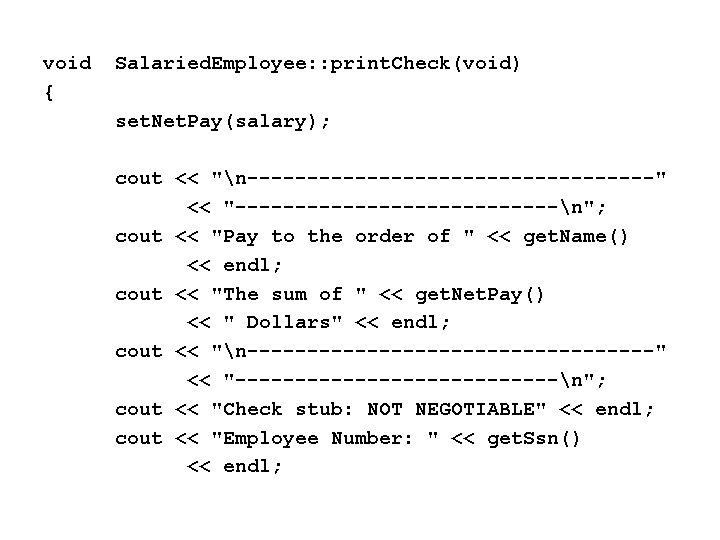 void SalariedEmployee::printCheck(void)
{
    setNetPay(salary);

    cout << "\n----------------------------------"
         << "---------------------------\n";
    cout << "Pay to the order of " << getName()
         << endl;
    cout << "The sum of " << getNetPay()
         << " Dollars" << endl;
    cout << "\n----------------------------------"
         << "---------------------------\n";
    cout << "Check stub: NOT NEGOTIABLE" << endl;
    cout << "Employee Number: " << getSsn()
         << endl;